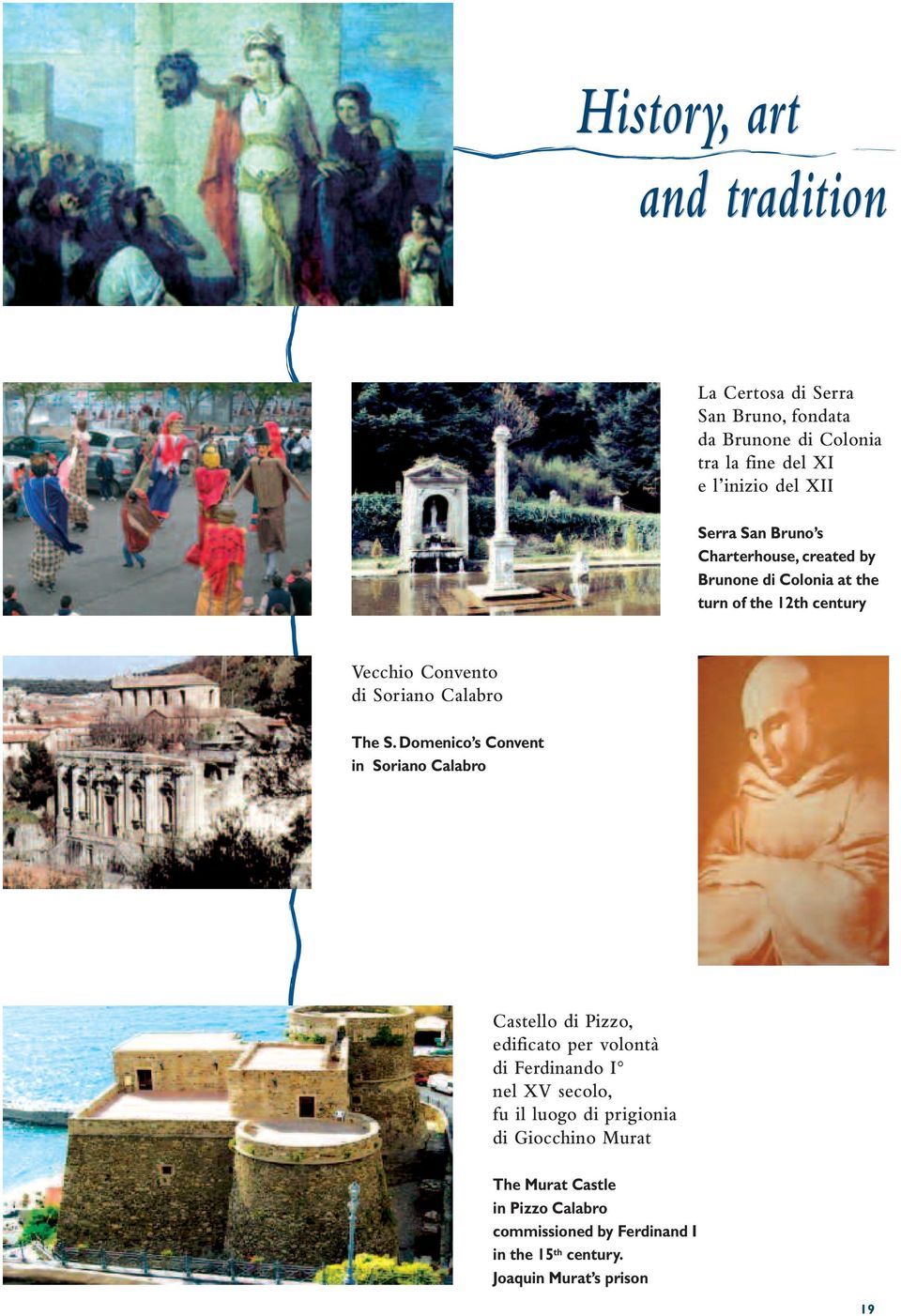 History, art and tradition

La Certosa di Serra San Bruno, fondata da Brunone di Colonia tra la fine del XI e l'inizio del XII

Serra San Bruno's Charterhouse, created by Brunone di Colonia at the turn of the 12th century

Vecchio Convento di Soriano Calabro

The S. Domenico's Convent in Soriano Calabro

Castello di Pizzo, edificato per volontà di Ferdinando I° nel XV secolo, fu il luogo di prigionia di Giocchino Murat

The Murat Castle in Pizzo Calabro commissioned by Ferdinand I in the 15$^{th}$ century. Joaquin Murat's prison

19